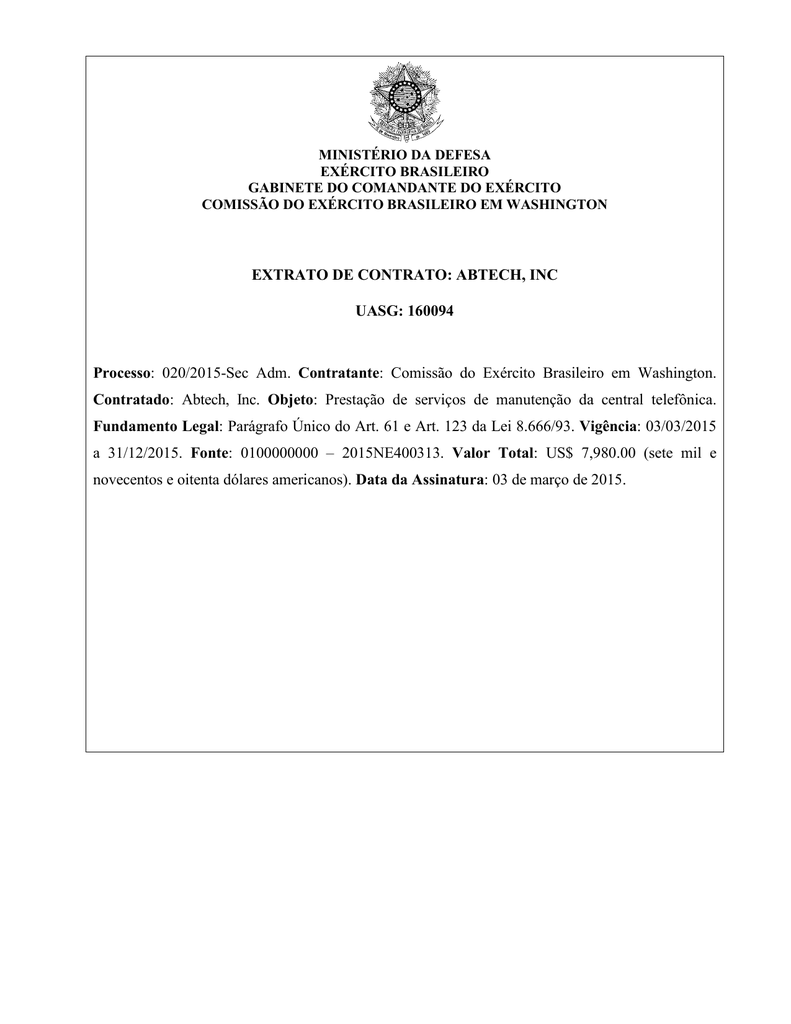 MINISTÉRIO DA DEFESA
EXÉRCITO BRASILEIRO
GABINETE DO COMANDANTE DO EXÉRCITO
COMISSÃO DO EXÉRCITO BRASILEIRO EM WASHINGTON

EXTRATO DE CONTRATO: ABTECH, INC

UASG: 160094

Processo: 020/2015-Sec Adm. Contratante: Comissão do Exército Brasileiro em Washington. Contratado: Abtech, Inc. Objeto: Prestação de serviços de manutenção da central telefônica. Fundamento Legal: Parágrafo Único do Art. 61 e Art. 123 da Lei 8.666/93. Vigência: 03/03/2015 a 31/12/2015. Fonte: 0100000000 – 2015NE400313. Valor Total: US$ 7,980.00 (sete mil e novecentos e oitenta dólares americanos). Data da Assinatura: 03 de março de 2015.